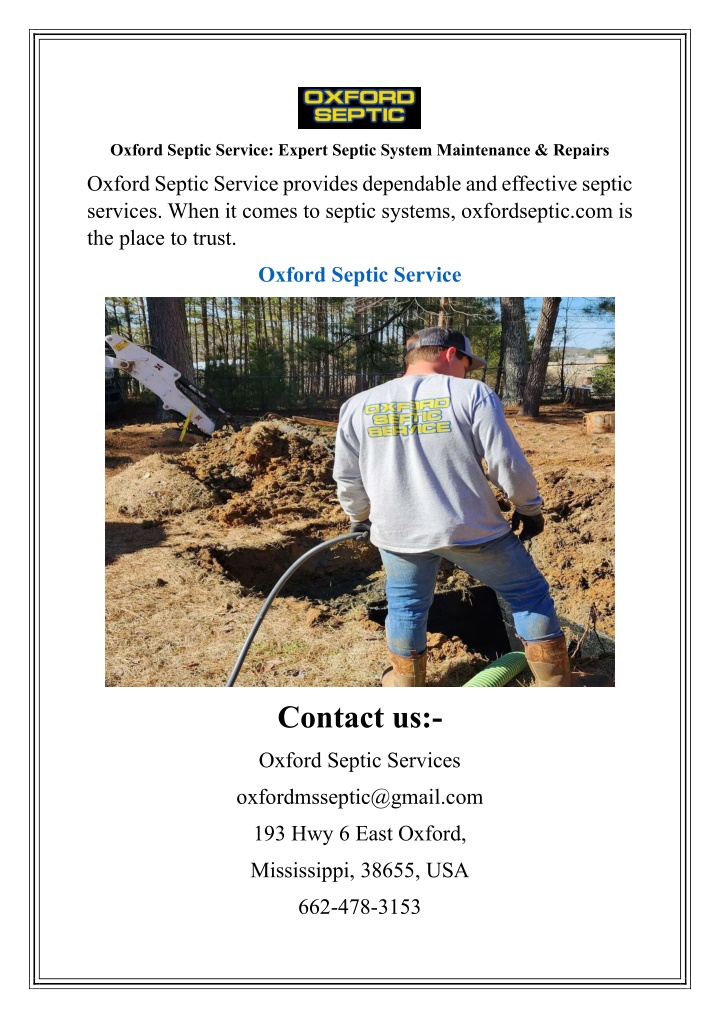 OXFORD SEPTIC

Oxford Septic Service: Expert Septic System Maintenance & Repairs

Oxford Septic Service provides dependable and effective septic services. When it comes to septic systems, oxfordseptic.com is the place to trust.

Oxford Septic Service

OXFORD SEPTIC SERVICE

Contact us:-

Oxford Septic Services

oxfordmsseptic@gmail.com

193 Hwy 6 East Oxford,

Mississippi, 38655, USA

662-478-3153